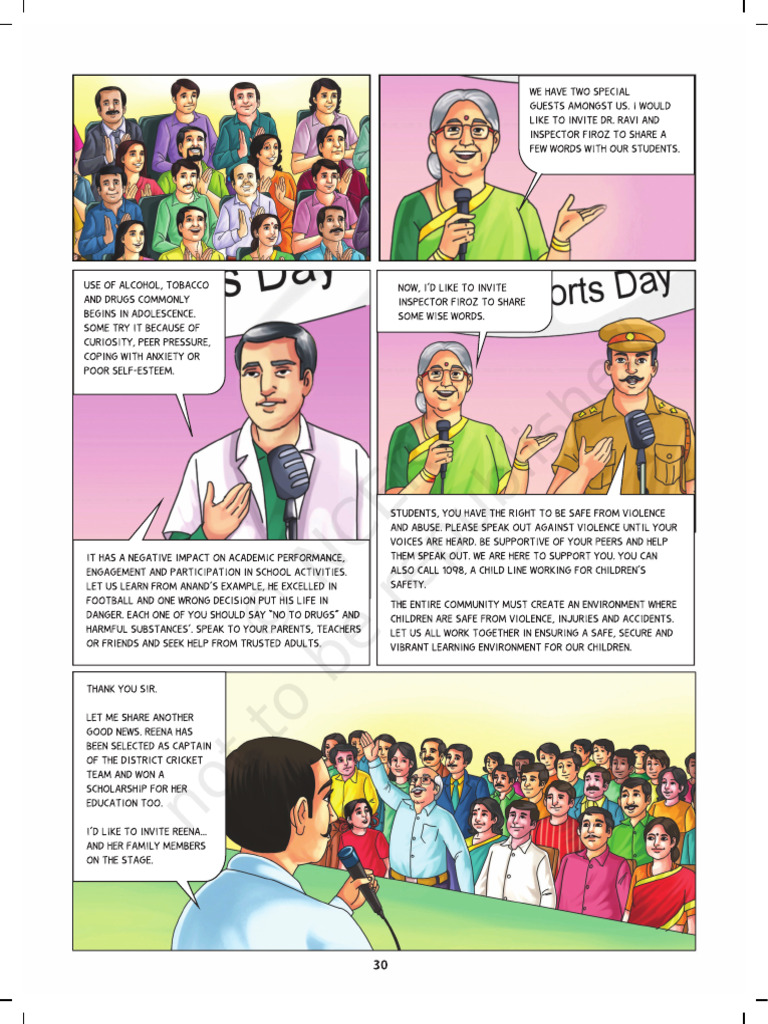 WE HAVE TWO SPECIAL GUESTS AMONGST US. I WOULD LIKE TO INVITE DR. RAVI AND INSPECTOR FIROZ TO SHARE A FEW WORDS WITH OUR STUDENTS.

USE OF ALCOHOL, TOBACCO AND DRUGS COMMONLY BEGINS IN ADOLESCENCE. SOME TRY IT BECAUSE OF CURIOSITY, PEER PRESSURE, COPING WITH ANXIETY OR POOR SELF-ESTEEM.

s Day

IT HAS A NEGATIVE IMPACT ON ACADEMIC PERFORMANCE, ENGAGEMENT AND PARTICIPATION IN SCHOOL ACTIVITIES. LET US LEARN FROM ANAND'S EXAMPLE, HE EXCELLED IN FOOTBALL AND ONE WRONG DECISION PUT HIS LIFE IN DANGER. EACH ONE OF YOU SHOULD SAY "NO TO DRUGS" AND HARMFUL SUBSTANCES'. SPEAK TO YOUR PARENTS, TEACHERS OR FRIENDS AND SEEK HELP FROM TRUSTED ADULTS.

NOW, I'D LIKE TO INVITE INSPECTOR FIROZ TO SHARE SOME WISE WORDS.

orts Day

STUDENTS, YOU HAVE THE RIGHT TO BE SAFE FROM VIOLENCE AND ABUSE. PLEASE SPEAK OUT AGAINST VIOLENCE UNTIL YOUR VOICES ARE HEARD. BE SUPPORTIVE OF YOUR PEERS AND HELP THEM SPEAK OUT. WE ARE HERE TO SUPPORT YOU. YOU CAN ALSO CALL 1098, A CHILD LINE WORKING FOR CHILDREN'S SAFETY.

THE ENTIRE COMMUNITY MUST CREATE AN ENVIRONMENT WHERE CHILDREN ARE SAFE FROM VIOLENCE, INJURIES AND ACCIDENTS. LET US ALL WORK TOGETHER IN ENSURING A SAFE, SECURE AND VIBRANT LEARNING ENVIRONMENT FOR OUR CHILDREN.

THANK YOU SIR.

LET ME SHARE ANOTHER GOOD NEWS. REENA HAS BEEN SELECTED AS CAPTAIN OF THE DISTRICT CRICKET TEAM AND WON A SCHOLARSHIP FOR HER EDUCATION TOO.

I'D LIKE TO INVITE REENA... AND HER FAMILY MEMBERS ON THE STAGE.

not to be republished

30